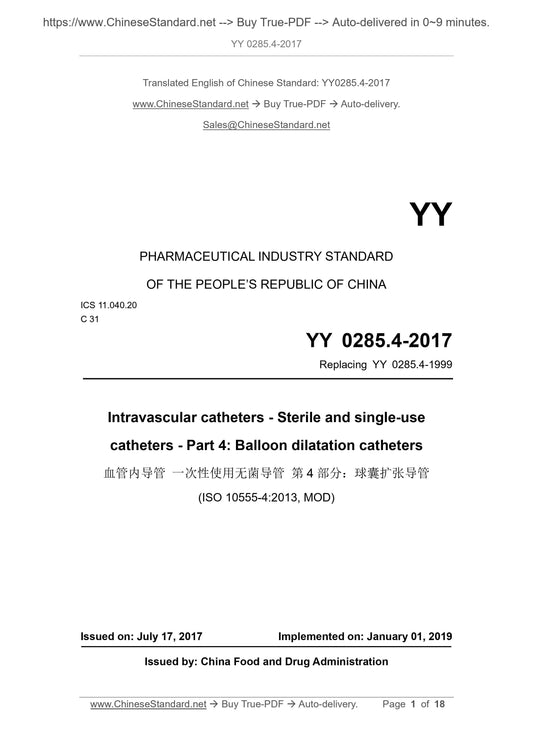 https://www.ChineseStandard.net --> Buy True-PDF --> Auto-delivered in 0~9 minutes.

YY 0285.4-2017

Translated English of Chinese Standard: YY0285.4-2017

www.ChineseStandard.net → Buy True-PDF → Auto-delivery.

Sales@ChineseStandard.net

YY

PHARMACEUTICAL INDUSTRY STANDARD

OF THE PEOPLE'S REPUBLIC OF CHINA

ICS 11.040.20
C 31

YY 0285.4-2017

Replacing YY 0285.4-1999

Intravascular catheters - Sterile and single-use catheters - Part 4: Balloon dilatation catheters

血管内导管 一次性使用无菌导管 第 4 部分：球囊扩张导管

(ISO 10555-4:2013, MOD)

Issued on: July 17, 2017 Implemented on: January 01, 2019

Issued by: China Food and Drug Administration

www.ChineseStandard.net → Buy True-PDF → Auto-delivery. Page 1 of 18